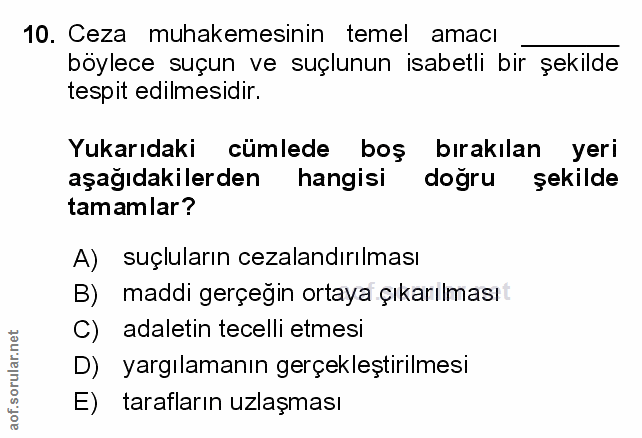 10. Ceza muhakemesinin temel amacı ____ böylece suçun ve suçlunun isabetli bir şekilde tespit edilmesidir.

Yukarıdaki cümlede boş bırakılan yeri aşağıdakilerden hangisi doğru şekilde tamamlar?

A) suçluların cezalandırılması
B) maddi gerçeğin ortaya çıkarılması
C) adaletin tecelli etmesi
D) yargılamanın gerçekleştirilmesi
E) tarafların uzlaşması

aof.sorular.net